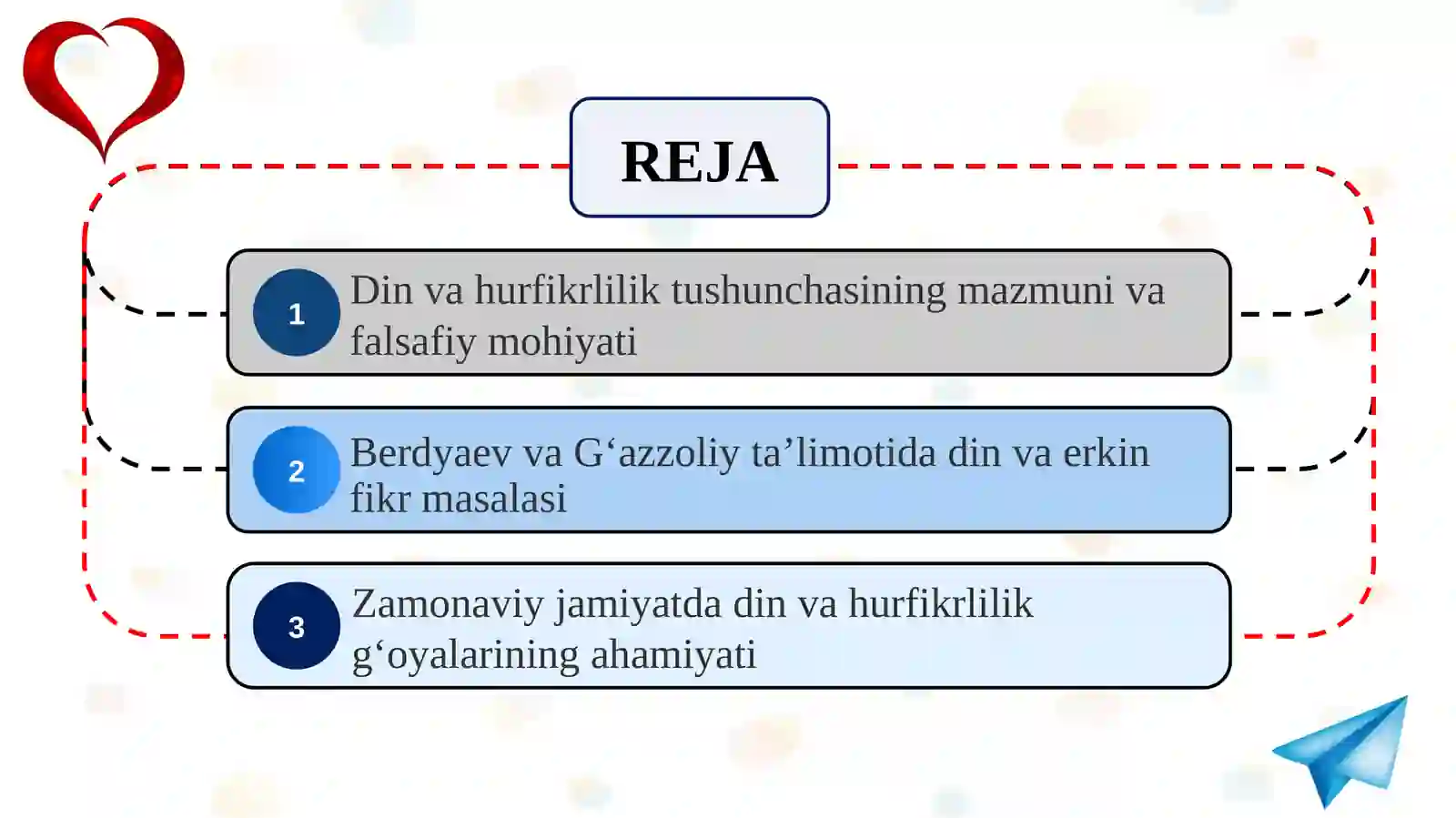 REJA

1 Din va hurfikrlilik tushunchasining mazmuni va falsafiy mohiyati

2 Berdyaev va G‘azzoliy ta’limotida din va erkin fikr masalasi

3 Zamonaviy jamiyatda din va hurfikrlilik g‘oyalarining ahamiyati